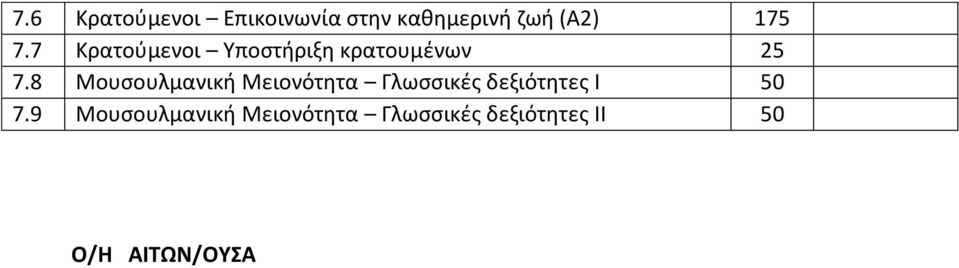 | 7.6 | Κρατούμενοι – Επικοινωνία στην καθημερινή ζωή (Α2) | 175 | |
|---|---|---|---|
| 7.7 | Κρατούμενοι – Υποστήριξη κρατουμένων | 25 | |
| 7.8 | Μουσουλμανική Μειονότητα – Γλωσσικές δεξιότητες Ι | 50 | |
| 7.9 | Μουσουλμανική Μειονότητα – Γλωσσικές δεξιότητες ΙΙ | 50 | |

Ο/Η ΑΙΤΩΝ/ΟΥΣΑ